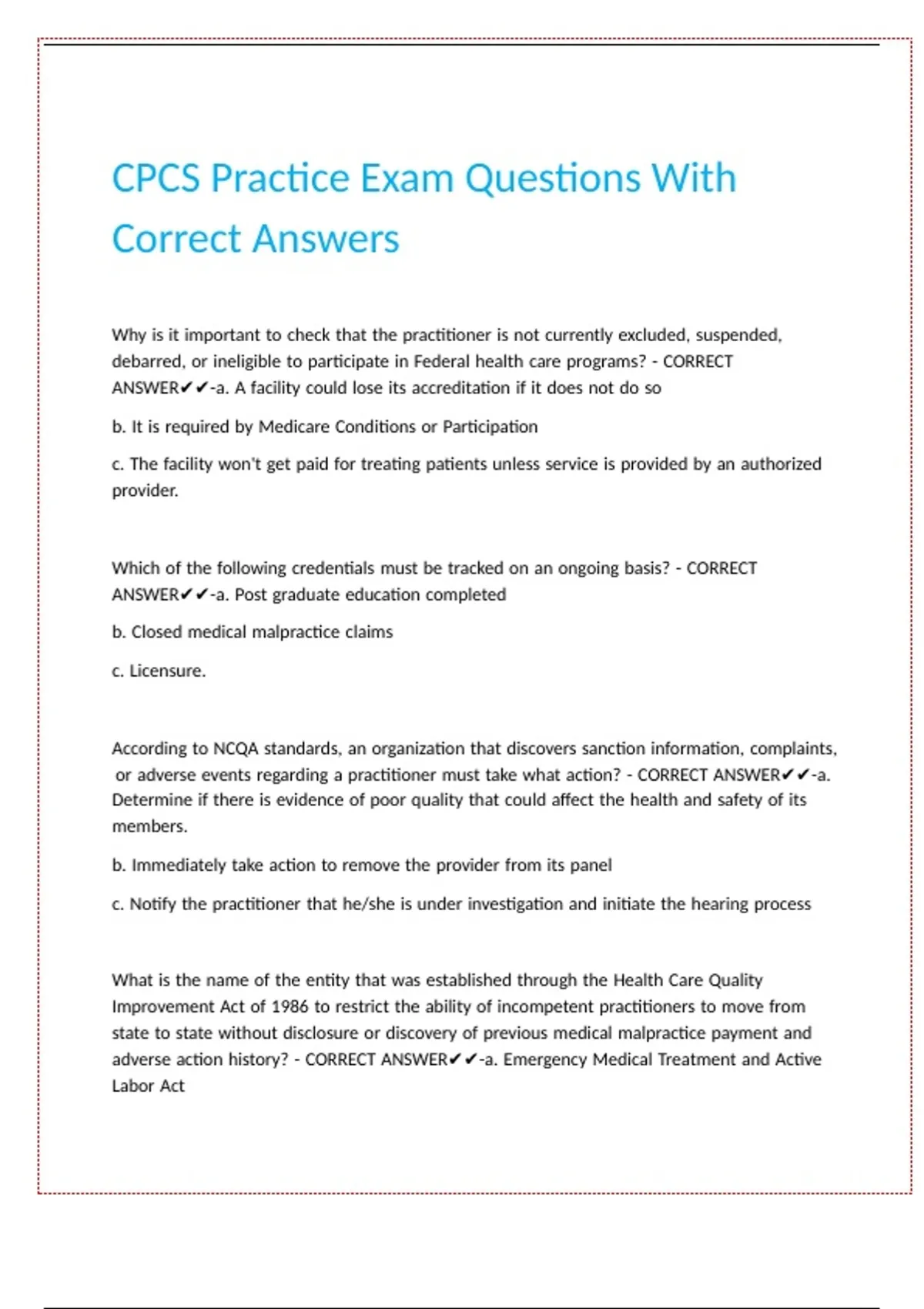 CPCS Practice Exam Questions With Correct Answers

Why is it important to check that the practitioner is not currently excluded, suspended, debarred, or ineligible to participate in Federal health care programs? - CORRECT ANSWER✔✔-a. A facility could lose its accreditation if it does not do so

b. It is required by Medicare Conditions or Participation

c. The facility won't get paid for treating patients unless service is provided by an authorized provider.

Which of the following credentials must be tracked on an ongoing basis? - CORRECT ANSWER✔✔-a. Post graduate education completed

b. Closed medical malpractice claims

c. Licensure.

According to NCQA standards, an organization that discovers sanction information, complaints, or adverse events regarding a practitioner must take what action? - CORRECT ANSWER✔✔-a. Determine if there is evidence of poor quality that could affect the health and safety of its members.

b. Immediately take action to remove the provider from its panel

c. Notify the practitioner that he/she is under investigation and initiate the hearing process

What is the name of the entity that was established through the Health Care Quality Improvement Act of 1986 to restrict the ability of incompetent practitioners to move from state to state without disclosure or discovery of previous medical malpractice payment and adverse action history? - CORRECT ANSWER✔✔-a. Emergency Medical Treatment and Active Labor Act